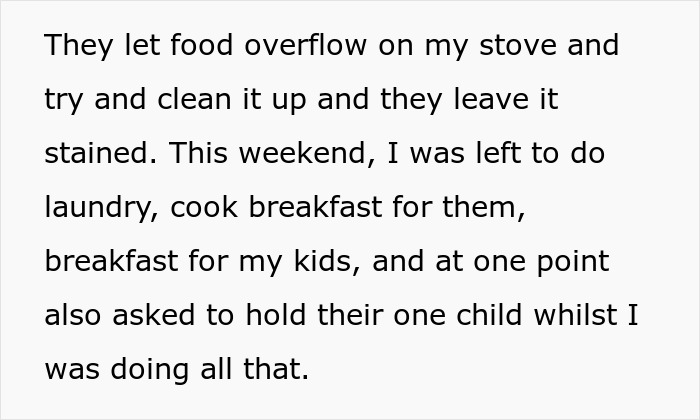 They let food overflow on my stove and try and clean it up and they leave it stained. This weekend, I was left to do laundry, cook breakfast for them, breakfast for my kids, and at one point also asked to hold their one child whilst I was doing all that.